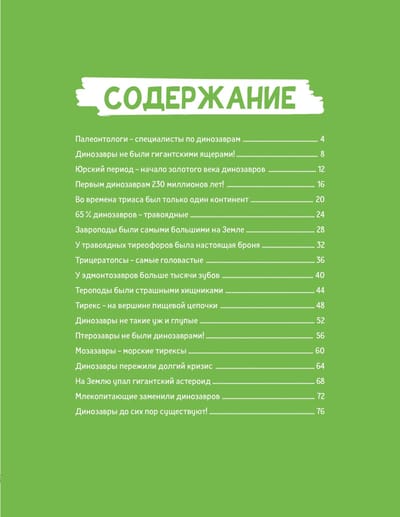 СОДЕРЖАНИЕ

Палеонтологи – специалисты по динозаврам 4
Динозавры не были гигантскими ящерами! 8
Юрский период – начало золотого века динозавров 12
Первым динозаврам 230 миллионов лет! 16
Во времена триаса был только один континент 20
65 % динозавров – травоядные 24
Завроподы были самыми большими на Земле 28
У травоядных тиреофоров была настоящая броня 32
Трицератопсы – самые головастые 36
У эдмонтозавров больше тысячи зубов 40
Тероподы были страшными хищниками 44
Тирекс – на вершине пищевой цепочки 48
Динозавры не такие уж и глупые 52
Птерозавры не были динозаврами! 56
Мозазавры – морские тирексы 60
Динозавры пережили долгий кризис 64
На Землю упал гигантский астероид 68
Млекопитающие заменили динозавров 72
Динозавры до сих пор существуют! 76